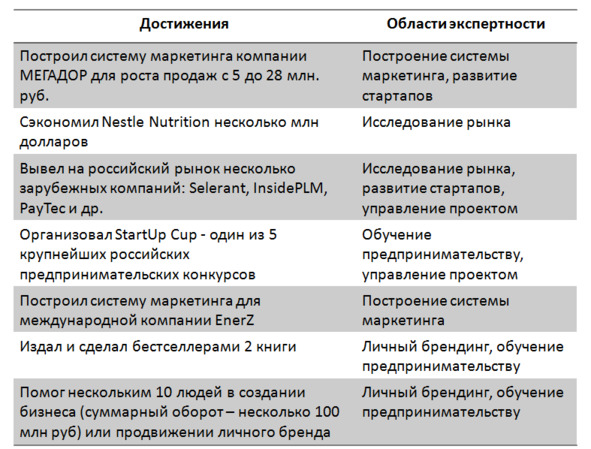 | Достижения | Области экспертности |
|---|---|
| Построил систему маркетинга компании МЕГАДОР для роста продаж с 5 до 28 млн. руб. | Построение системы маркетинга, развитие стартапов |
| Сэкономил Nestle Nutrition несколько млн долларов | Исследование рынка |
| Вывел на российский рынок несколько зарубежных компаний: Selerant, InsidePLM, PayTec и др. | Исследование рынка, развитие стартапов, управление проектом |
| Организовал StartUp Cup - один из 5 крупнейших российских предпринимательских конкурсов | Обучение предпринимательству, управление проектом |
| Построил систему маркетинга для международной компании EnerZ | Построение системы маркетинга |
| Издал и сделал бестселлерами 2 книги | Личный брендинг, обучение предпринимательству |
| Помог нескольким 10 людей в создании бизнеса (суммарный оборот – несколько 100 млн руб) или продвижении личного бренда | Личный брендинг, обучение предпринимательству |